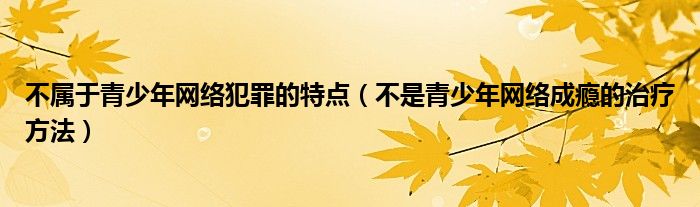 不属于青少年网络犯罪的特点（不是青少年网络成瘾的治疗方法）